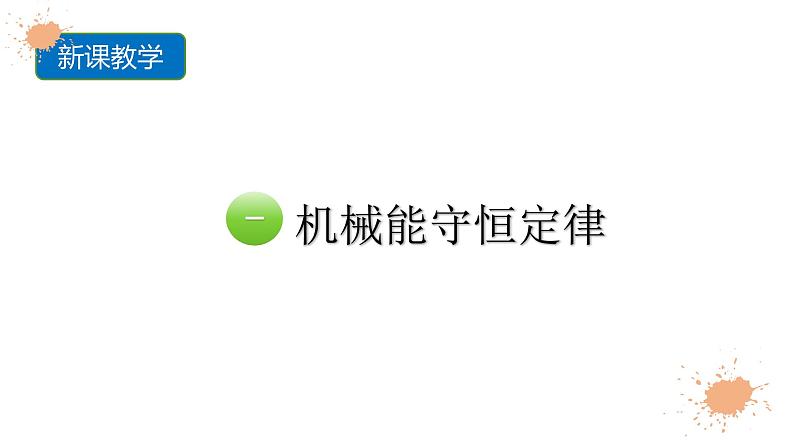 新课教学

一 机械能守恒定律